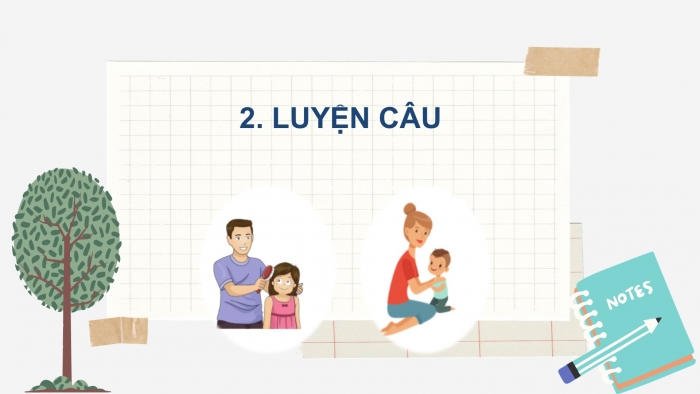 2. LUYỆN CÂU

NOTES